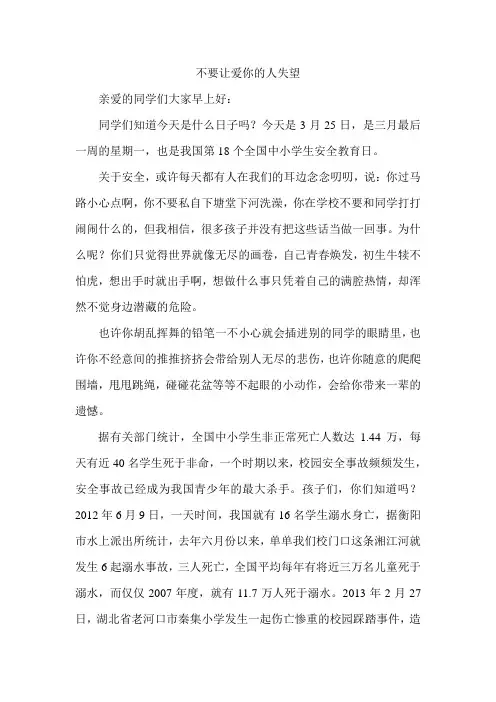 不要让爱你的人失望

亲爱的同学们大家早上好：

同学们知道今天是什么日子吗？今天是 3 月 25 日，是三月最后一周的星期一，也是我国第 18 个全国中小学生安全教育日。

关于安全，或许每天都有人在我们的耳边念念叨叨，说：你过马路小心点啊，你不要私自下塘堂下河洗澡，你在学校不要和同学打打闹闹什么的，但我相信，很多孩子并没有把这些话当做一回事。为什么呢？你们只觉得世界就像无尽的画卷，自己青春焕发，初生牛犊不怕虎，想出手时就出手啊，想做什么事只凭着自己的满腔热情，却浑然不觉身边潜藏的危险。

也许你胡乱挥舞的铅笔一不小心就会插进别的同学的眼睛里，也许你不经意间的推推挤挤会带给别人无尽的悲伤，也许你随意的爬爬围墙，甩甩跳绳，碰碰花盆等等不起眼的小动作，会给你带来一辈的遗憾。

据有关部门统计，全国中小学生非正常死亡人数达 1.44 万，每天有近 40 名学生死于非命，一个时期以来，校园安全事故频频发生，安全事故已经成为我国青少年的最大杀手。孩子们，你们知道吗？2012 年 6 月 9 日，一天时间，我国就有 16 名学生溺水身亡，据衡阳市水上派出所统计，去年六月份以来，单单我们校门口这条湘江河就发生 6 起溺水事故，三人死亡，全国平均每年有将近三万名儿童死于溺水，而仅仅 2007 年度，就有 11.7 万人死于溺水。2013 年 2 月 27 日，湖北省老河口市秦集小学发生一起伤亡惨重的校园踩踏事件，造